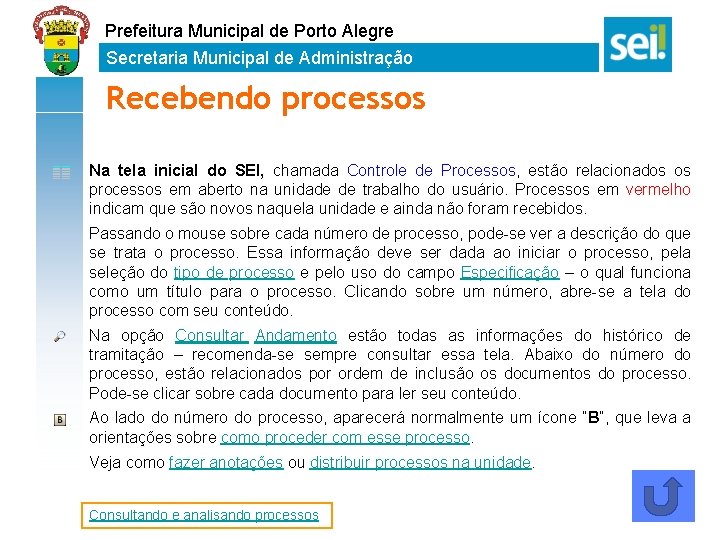 Prefeitura Municipal de Porto Alegre
Secretaria Municipal de Administração

sei!

Recebendo processos

Na tela inicial do SEI, chamada Controle de Processos, estão relacionados os processos em aberto na unidade de trabalho do usuário. Processos em vermelho indicam que são novos naquela unidade e ainda não foram recebidos.

Passando o mouse sobre cada número de processo, pode-se ver a descrição do que se trata o processo. Essa informação deve ser dada ao iniciar o processo, pela seleção do tipo de processo e pelo uso do campo Especificação – o qual funciona como um título para o processo. Clicando sobre um número, abre-se a tela do processo com seu conteúdo.

Na opção Consultar Andamento estão todas as informações do histórico de tramitação – recomenda-se sempre consultar essa tela. Abaixo do número do processo, estão relacionados por ordem de inclusão os documentos do processo. Pode-se clicar sobre cada documento para ler seu conteúdo.

B

Ao lado do número do processo, aparecerá normalmente um ícone "B", que leva a orientações sobre como proceder com esse processo.

Veja como fazer anotações ou distribuir processos na unidade.

Consultando e analisando processos